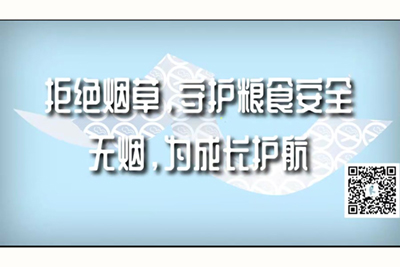 拒绝烟草，守护粮食安全
无烟，为成长护航